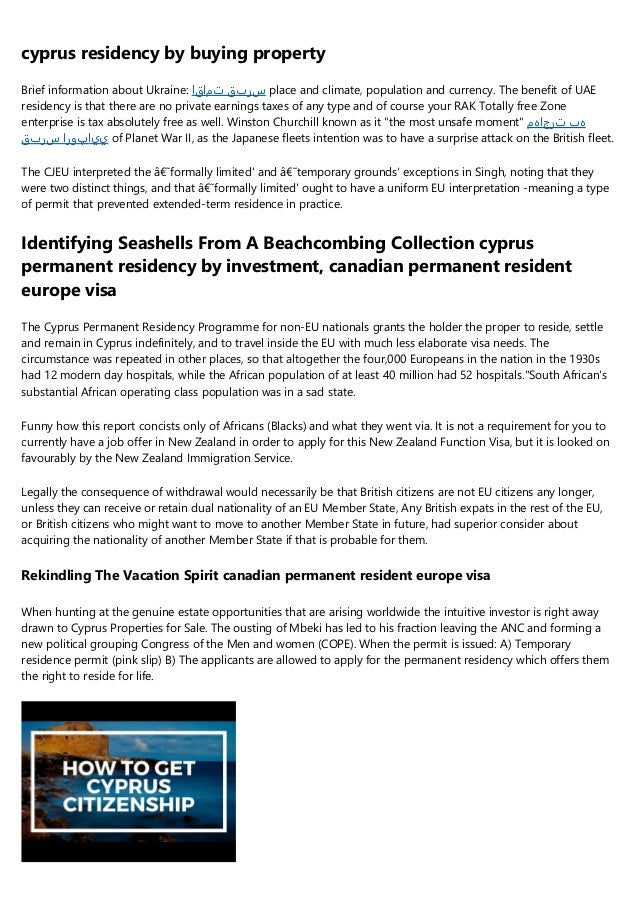 cyprus residency by buying property

Brief information about Ukraine: اقامت قبرس place and climate, population and currency. The benefit of UAE residency is that there are no private earnings taxes of any type and of course your RAK Totally free Zone enterprise is tax absolutely free as well. Winston Churchill known as it "the most unsafe moment" مهاجرت به قبرس اروپایی of Planet War II, as the Japanese fleets intention was to have a surprise attack on the British fleet.

The CJEU interpreted the â€˜formally limited' and â€˜temporary grounds' exceptions in Singh, noting that they were two distinct things, and that â€˜formally limited' ought to have a uniform EU interpretation -meaning a type of permit that prevented extended-term residence in practice.

Identifying Seashells From A Beachcombing Collection cyprus permanent residency by investment, canadian permanent resident europe visa

The Cyprus Permanent Residency Programme for non-EU nationals grants the holder the proper to reside, settle and remain in Cyprus indefinitely, and to travel inside the EU with much less elaborate visa needs. The circumstance was repeated in other places, so that altogether the four,000 Europeans in the nation in the 1930s had 12 modern day hospitals, while the African population of at least 40 million had 52 hospitals."South African's substantial African operating class population was in a sad state.

Funny how this report concists only of Africans (Blacks) and what they went via. It is not a requirement for you to currently have a job offer in New Zealand in order to apply for this New Zealand Function Visa, but it is looked on favourably by the New Zealand Immigration Service.

Legally the consequence of withdrawal would necessarily be that British citizens are not EU citizens any longer, unless they can receive or retain dual nationality of an EU Member State, Any British expats in the rest of the EU, or British citizens who might want to move to another Member State in future, had superior consider about acquiring the nationality of another Member State if that is probable for them.

Rekindling The Vacation Spirit canadian permanent resident europe visa

When hunting at the genuine estate opportunities that are arising worldwide the intuitive investor is right away drawn to Cyprus Properties for Sale. The ousting of Mbeki has led to his fraction leaving the ANC and forming a new political grouping Congress of the Men and women (COPE). When the permit is issued: A) Temporary residence permit (pink slip) B) The applicants are allowed to apply for the permanent residency which offers them the right to reside for life.

HOW TO GET CYPRUS CITIZENSHIP